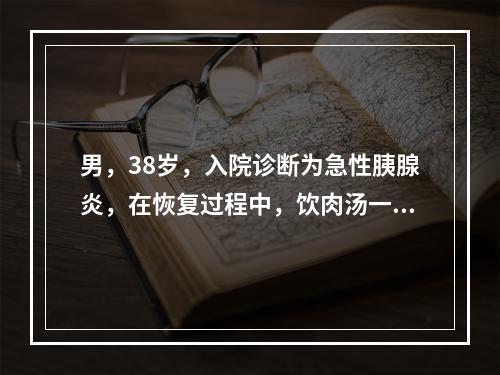 男，38岁，入院诊断为急性胰腺炎，在恢复过程中，饮肉汤一...